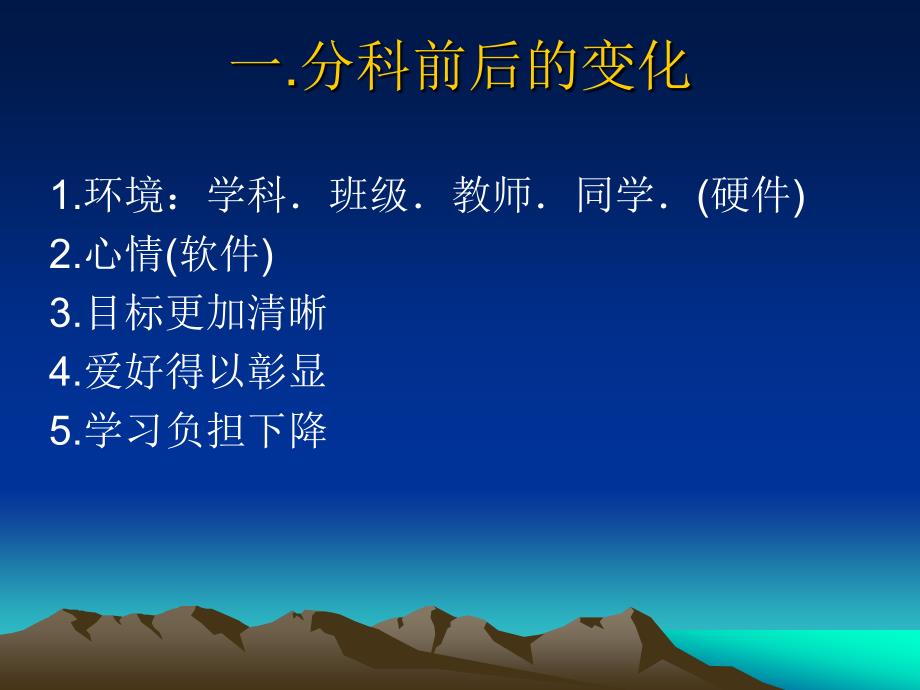 一.分科前后的变化

1.环境：学科．班级．教师．同学．(硬件)
2.心情(软件)
3.目标更加清晰
4.爱好得以彰显
5.学习负担下降